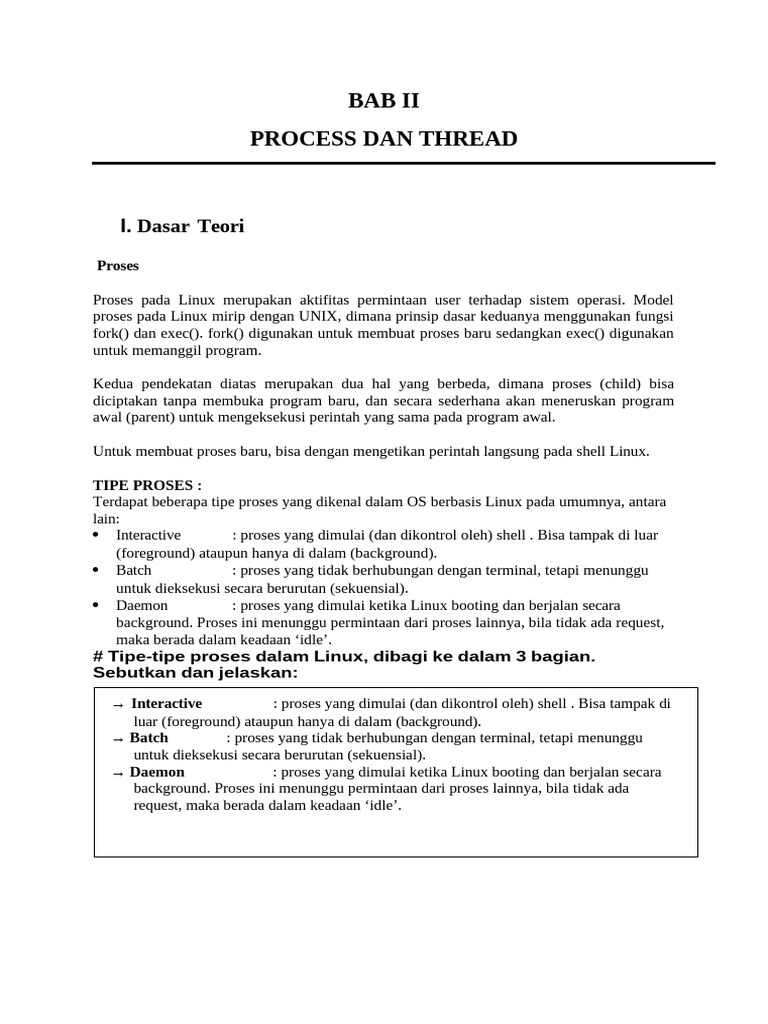 BAB II

PROCESS DAN THREAD

I. Dasar Teori

Proses

Proses pada Linux merupakan aktifitas permintaan user terhadap sistem operasi. Model proses pada Linux mirip dengan UNIX, dimana prinsip dasar keduanya menggunakan fungsi fork() dan exec(). fork() digunakan untuk membuat proses baru sedangkan exec() digunakan untuk memanggil program.

Kedua pendekatan diatas merupakan dua hal yang berbeda, dimana proses (child) bisa diciptakan tanpa membuka program baru, dan secara sederhana akan meneruskan program awal (parent) untuk mengeksekusi perintah yang sama pada program awal.

Untuk membuat proses baru, bisa dengan mengetikan perintah langsung pada shell Linux.

TIPE PROSES :
Terdapat beberapa tipe proses yang dikenal dalam OS berbasis Linux pada umumnya, antara lain:
• Interactive : proses yang dimulai (dan dikontrol oleh) shell . Bisa tampak di luar (foreground) ataupun hanya di dalam (background).
• Batch : proses yang tidak berhubungan dengan terminal, tetapi menunggu untuk dieksekusi secara berurutan (sekuensial).
• Daemon : proses yang dimulai ketika Linux booting dan berjalan secara background. Proses ini menunggu permintaan dari proses lainnya, bila tidak ada request, maka berada dalam keadaan ‘idle’.

# Tipe-tipe proses dalam Linux, dibagi ke dalam 3 bagian. Sebutkan dan jelaskan:

→ Interactive : proses yang dimulai (dan dikontrol oleh) shell . Bisa tampak di luar (foreground) ataupun hanya di dalam (background).
→ Batch : proses yang tidak berhubungan dengan terminal, tetapi menunggu untuk dieksekusi secara berurutan (sekuensial).
→ Daemon : proses yang dimulai ketika Linux booting dan berjalan secara background. Proses ini menunggu permintaan dari proses lainnya, bila tidak ada request, maka berada dalam keadaan ‘idle’.